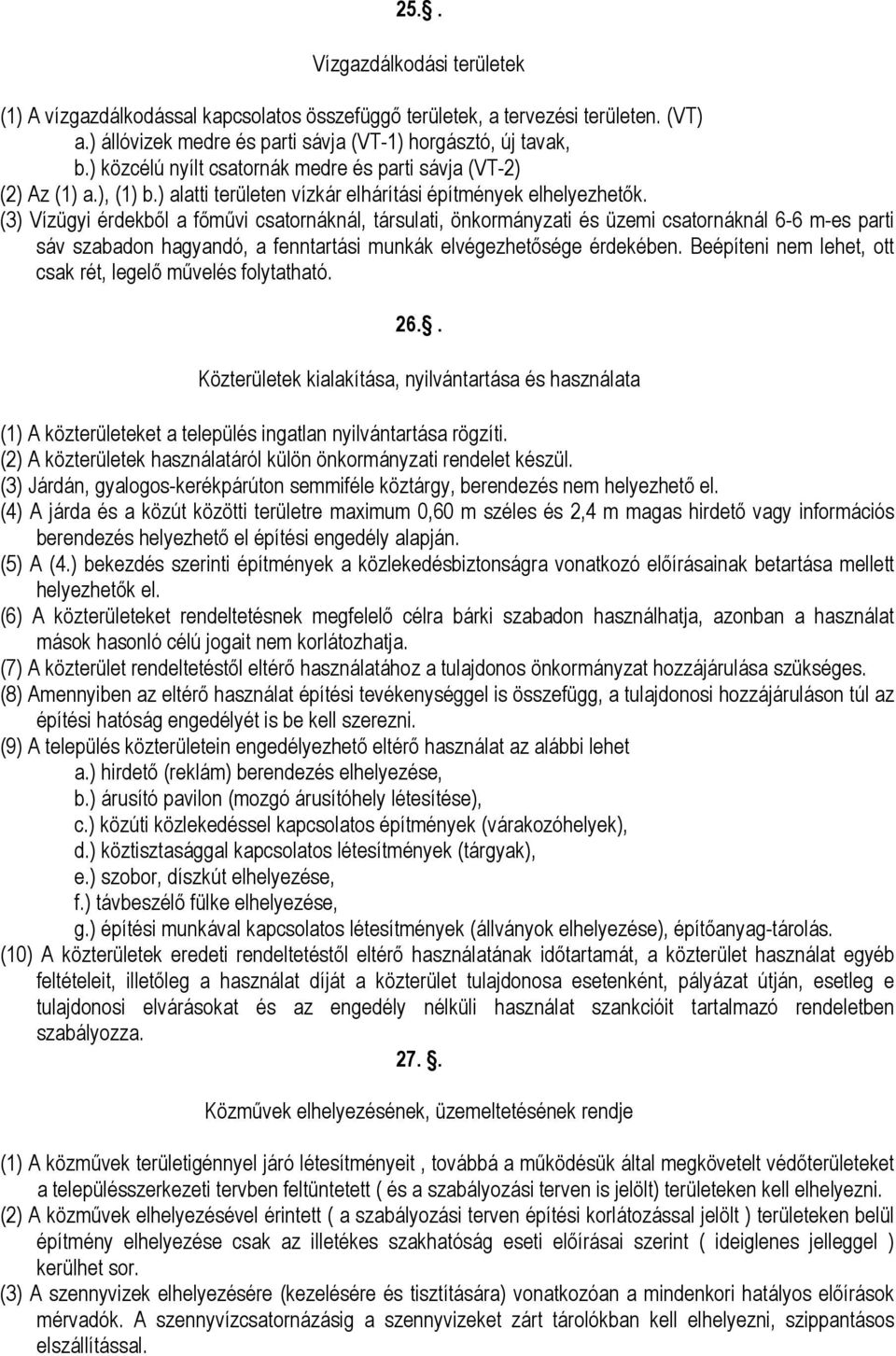 25.. 

Vízgazdálkodási területek

(1) A vízgazdálkodással kapcsolatos összefüggő területek, a tervezési területen. (VT)
a.) állóvizek medre és parti sávja (VT-1) horgásztó, új tavak,
b.) közcélú nyílt csatornák medre és parti sávja (VT-2)
(2) Az (1) a.), (1) b.) alatti területen vízkár elhárítási építmények elhelyezhetők.
(3) Vízügyi érdekből a főművi csatornáknál, társulati, önkormányzati és üzemi csatornáknál 6-6 m-es parti sáv szabadon hagyandó, a fenntartási munkák elvégezhetősége érdekében. Beépíteni nem lehet, ott csak rét, legelő művelés folytatható.

26.. 

Közterületek kialakítása, nyilvántartása és használata

(1) A közterületeket a település ingatlan nyilvántartása rögzíti.
(2) A közterületek használatáról külön önkormányzati rendelet készül.
(3) Járdán, gyalogos-kerékpárúton semmiféle köztárgy, berendezés nem helyezhető el.
(4) A járda és a közút közötti területre maximum 0,60 m széles és 2,4 m magas hirdető vagy információs berendezés helyezhető el építési engedély alapján.
(5) A (4.) bekezdés szerinti építmények a közlekedésbiztonságra vonatkozó előírásainak betartása mellett helyezhetők el.
(6) A közterületeket rendeltetésnek megfelelő célra bárki szabadon használhatja, azonban a használat mások hasonló célú jogait nem korlátozhatja.
(7) A közterület rendeltetéstől eltérő használatához a tulajdonos önkormányzat hozzájárulása szükséges.
(8) Amennyiben az eltérő használat építési tevékenységgel is összefügg, a tulajdonosi hozzájáruláson túl az építési hatóság engedélyét is be kell szerezni.
(9) A település közterületein engedélyezhető eltérő használat az alábbi lehet
a.) hirdető (reklám) berendezés elhelyezése,
b.) árusító pavilon (mozgó árusítóhely létesítése),
c.) közúti közlekedéssel kapcsolatos építmények (várakozóhelyek),
d.) köztisztasággal kapcsolatos létesítmények (tárgyak),
e.) szobor, díszkút elhelyezése,
f.) távbeszélő fülke elhelyezése,
g.) építési munkával kapcsolatos létesítmények (állványok elhelyezése), építőanyag-tárolás.
(10) A közterületek eredeti rendeltetéstől eltérő használatának időtartamát, a közterület használat egyéb feltételeit, illetőleg a használat díját a közterület tulajdonosa esetenként, pályázat útján, esetleg e tulajdonosi elvárásokat és az engedély nélküli használat szankcióit tartalmazó rendeletben szabályozza.

27. . 

Közművek elhelyezésének, üzemeltetésének rendje

(1) A közművek területigénnyel járó létesítményeit , továbbá a működésük által megkövetelt védőterületeket a településszerkezeti tervben feltüntetett ( és a szabályozási terven is jelölt) területeken kell elhelyezni.
(2) A közművek elhelyezésével érintett ( a szabályozási terven építési korlátozással jelölt ) területeken belül építmény elhelyezése csak az illetékes szakhatóság eseti előírásai szerint ( ideiglenes jelleggel ) kerülhet sor.
(3) A szennyvizek elhelyezésére (kezelésére és tisztítására) vonatkozóan a mindenkori hatályos előírások mérvadók. A szennyvízcsatornázásig a szennyvizeket zárt tárolókban kell elhelyezni, szippantásos elszállítással.